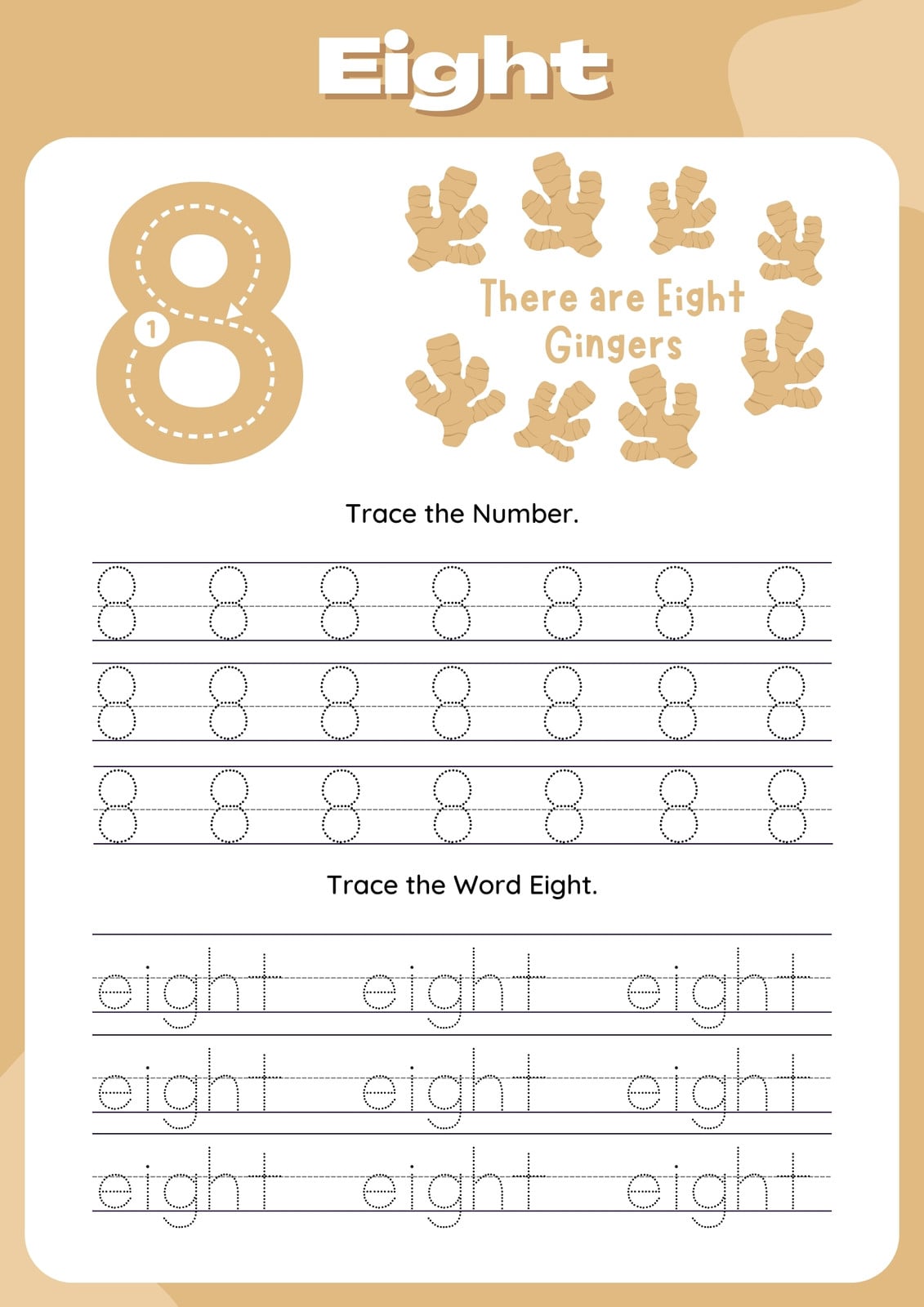 Eight

8

1

There are Eight Gingers

Trace the Number.

8 8 8 8 8 8 8
8 8 8 8 8 8 8
8 8 8 8 8 8 8

Trace the Word Eight.

eight eight eight
eight eight eight
eight eight eight